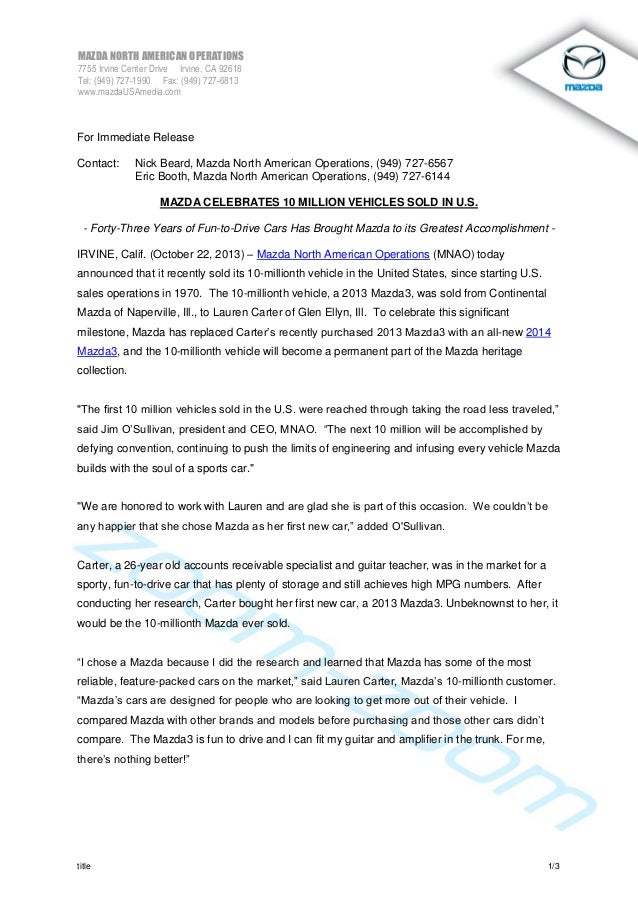 MAZDA NORTH AMERICAN OPERATIONS
7755 Irvine Center Drive Irvine, CA 92618
Tel: (949) 727-1990 Fax: (949) 727-6813
www.mazdaUSAmedia.com

mazda

For Immediate Release

Contact: Nick Beard, Mazda North American Operations, (949) 727-6567
Eric Booth, Mazda North American Operations, (949) 727-6144

MAZDA CELEBRATES 10 MILLION VEHICLES SOLD IN U.S.

- Forty-Three Years of Fun-to-Drive Cars Has Brought Mazda to its Greatest Accomplishment -

IRVINE, Calif. (October 22, 2013) – Mazda North American Operations (MNAO) today announced that it recently sold its 10-millionth vehicle in the United States, since starting U.S. sales operations in 1970. The 10-millionth vehicle, a 2013 Mazda3, was sold from Continental Mazda of Naperville, Ill., to Lauren Carter of Glen Ellyn, Ill. To celebrate this significant milestone, Mazda has replaced Carter's recently purchased 2013 Mazda3 with an all-new 2014 Mazda3, and the 10-millionth vehicle will become a permanent part of the Mazda heritage collection.

"The first 10 million vehicles sold in the U.S. were reached through taking the road less traveled," said Jim O'Sullivan, president and CEO, MNAO. "The next 10 million will be accomplished by defying convention, continuing to push the limits of engineering and infusing every vehicle Mazda builds with the soul of a sports car."

"We are honored to work with Lauren and are glad she is part of this occasion. We couldn't be any happier that she chose Mazda as her first new car," added O'Sullivan.

Carter, a 26-year old accounts receivable specialist and guitar teacher, was in the market for a sporty, fun-to-drive car that has plenty of storage and still achieves high MPG numbers. After conducting her research, Carter bought her first new car, a 2013 Mazda3. Unbeknownst to her, it would be the 10-millionth Mazda ever sold.

"I chose a Mazda because I did the research and learned that Mazda has some of the most reliable, feature-packed cars on the market," said Lauren Carter, Mazda's 10-millionth customer. "Mazda's cars are designed for people who are looking to get more out of their vehicle. I compared Mazda with other brands and models before purchasing and those other cars didn't compare. The Mazda3 is fun to drive and I can fit my guitar and amplifier in the trunk. For me, there's nothing better!"

zoom-zoom

title 1/3